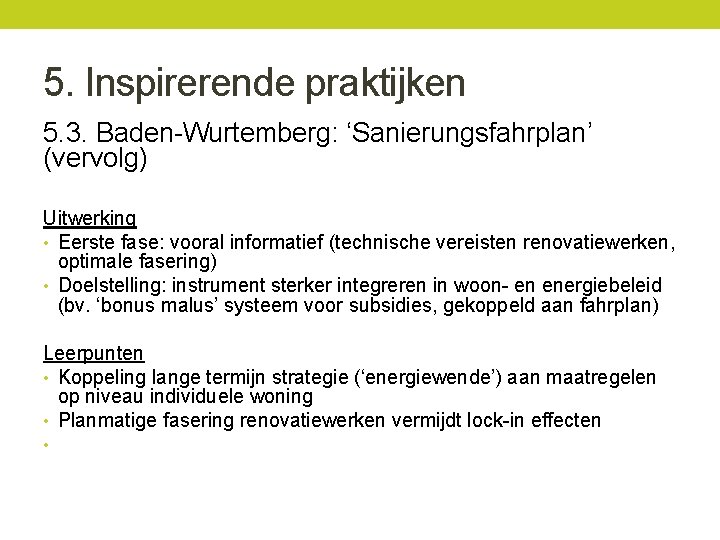 5. Inspirerende praktijken

5.3. Baden-Wurtemberg: ‘Sanierungsfahrplan’ (vervolg)

Uitwerking
• Eerste fase: vooral informatief (technische vereisten renovatiewerken, optimale fasering)
• Doelstelling: instrument sterker integreren in woon- en energiebeleid (bv. ‘bonus malus’ systeem voor subsidies, gekoppeld aan fahrplan)

Leerpunten
• Koppeling lange termijn strategie (‘energiewende’) aan maatregelen op niveau individuele woning
• Planmatige fasering renovatiewerken vermijdt lock-in effecten
•